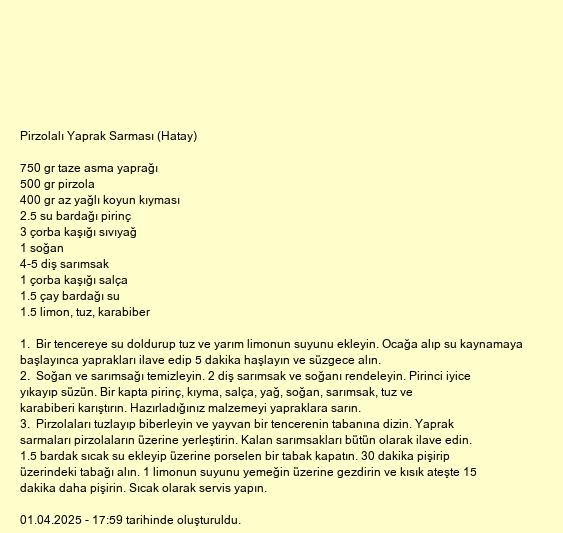 Pirzolalı Yaprak Sarması (Hatay)

750 gr taze asma yaprağı
500 gr pirzola
400 gr az yağlı koyun kıyması
2.5 su bardağı pirinç
3 çorba kaşığı sıvıyağ
1 soğan
4-5 diş sarımsak
1 çorba kaşığı salça
1.5 çay bardağı su
1.5 limon, tuz, karabiber

1. Bir tencereye su doldurup tuz ve yarım limonun suyunu ekleyin. Ocağa alıp su kaynamaya başlayınca yaprakları ilave edip 5 dakika haşlayın ve süzgece alın.
2. Soğan ve sarımsağı temizleyin. 2 diş sarımsak ve soğanı rendeleyin. Pirinci iyice yıkayıp süzün. Bir kapta pirinç, kıyma, salça, yağ, soğan, sarımsak, tuz ve karabiberi karıştırın. Hazırladığınız malzemeyi yapraklara sarın.
3. Pirzolaları tuzlayıp biberleyin ve yayvan bir tencerenin tabanına dizin. Yaprak sarmaları pirzolaların üzerine yerleştirin. Kalan sarımsakları bütün olarak ilave edin. 1.5 bardak sıcak su ekleyip üzerine porselen bir tabak kapatın. 30 dakika pişirip üzerindeki tabağı alın. 1 limonun suyunu yemeğin üzerine gezdirin ve kısık ateşte 15 dakika daha pişirin. Sıcak olarak servis yapın.

01.04.2025 - 17:59 tarihinde oluşturuldu.